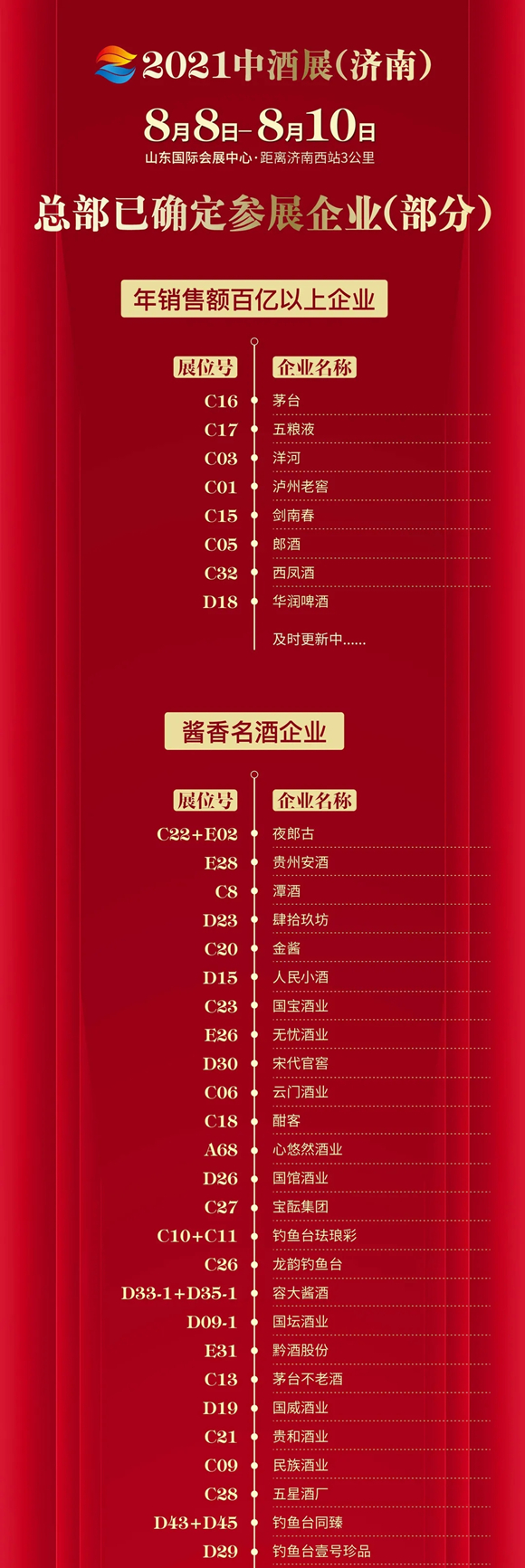 2021中酒展(济南)

8月8日-8月10日
山东国际会展中心·距离济南西站3公里

总部已确定参展企业(部分)

年销售额百亿以上企业

| 展位号 | 企业名称 |
|---|---|
| C16 | 茅台 |
| C17 | 五粮液 |
| C03 | 洋河 |
| C01 | 泸州老窖 |
| C15 | 剑南春 |
| C05 | 郎酒 |
| C32 | 西凤酒 |
| D18 | 华润啤酒 |
|  | 及时更新中...... |

酱香名酒企业

| 展位号 | 企业名称 |
|---|---|
| C22+E02 | 夜郎古 |
| E28 | 贵州安酒 |
| C8 | 潭酒 |
| D23 | 肆拾玖坊 |
| C20 | 金酱 |
| D15 | 人民小酒 |
| C23 | 国宝酒业 |
| E26 | 无忧酒业 |
| D30 | 宋代官窖 |
| C06 | 云门酒业 |
| C18 | 酣客 |
| A68 | 心悠然酒业 |
| D26 | 国馆酒业 |
| C27 | 宝酝集团 |
| C10+C11 | 钓鱼台珐琅彩 |
| C26 | 龙韵钓鱼台 |
| D33-1+D35-1 | 容大酱酒 |
| D09-1 | 国坛酒业 |
| E31 | 黔酒股份 |
| C13 | 茅台不老酒 |
| D19 | 国威酒业 |
| C21 | 贵和酒业 |
| C09 | 民族酒业 |
| C28 | 五星酒厂 |
| D43+D45 | 钓鱼台同臻 |
| D29 | 钓鱼台壹号珍品 |